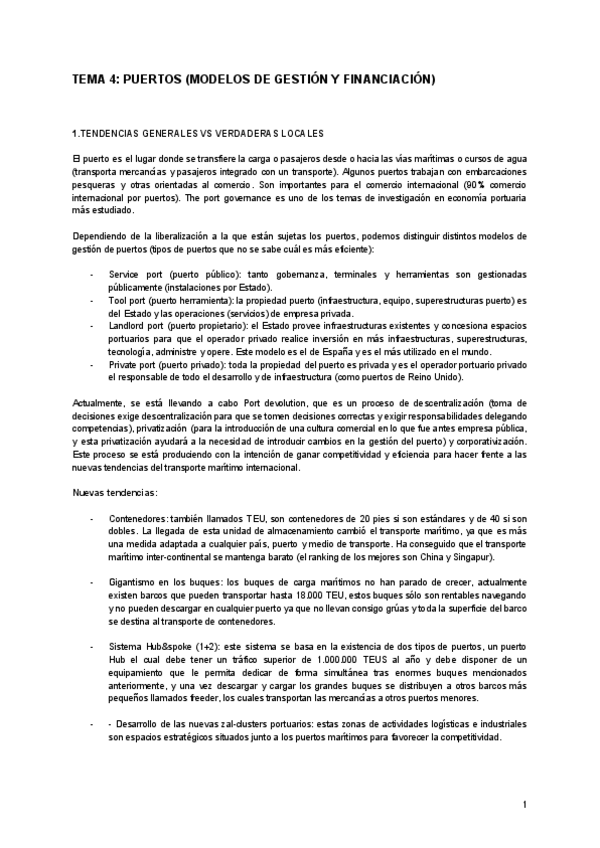 TEMA 4: PUERTOS (MODELOS DE GESTIÓN Y FINANCIACIÓN)

1.TENDENCIAS GENERALES VS VERDADERAS LOCALES

El puerto es el lugar donde se transfiere la carga o pasajeros desde o hacia las vías marítimas o cursos de agua (transporta mercancías y pasajeros integrado con un transporte). Algunos puertos trabajan con embarcaciones pesqueras y otras orientadas al comercio. Son importantes para el comercio internacional (90% comercio internacional por puertos). The port governance es uno de los temas de investigación en economía portuaria más estudiado.

Dependiendo de la liberalización a la que están sujetas los puertos, podemos distinguir distintos modelos de gestión de puertos (tipos de puertos que no se sabe cuál es más eficiente):

- Service port (puerto público): tanto gobernanza, terminales y herramientas son gestionadas públicamente (instalaciones por Estado).
- Tool port (puerto herramienta): la propiedad puerto (infraestructura, equipo, superestructuras puerto) es del Estado y las operaciones (servicios) de empresa privada.
- Landlord port (puerto propietario): el Estado provee infraestructuras existentes y concesiona espacios portuarios para que el operador privado realice inversión en más infraestructuras, superestructuras, tecnología, administre y opere. Este modelo es el de España y es el más utilizado en el mundo.
- Private port (puerto privado): toda la propiedad del puerto es privada y es el operador portuario privado el responsable de todo el desarrollo y de infraestructura (como puertos de Reino Unido).

Actualmente, se está llevando a cabo Port devolution, que es un proceso de descentralización (toma de decisiones exige descentralización para que se tomen decisiones correctas y exigir responsabilidades delegando competencias), privatización (para la introducción de una cultura comercial en lo que fue antes empresa pública, y esta privatización ayudará a la necesidad de introducir cambios en la gestión del puerto) y corporativización. Este proceso se está produciendo con la intención de ganar competitividad y eficiencia para hacer frente a las nuevas tendencias del transporte marítimo internacional.

Nuevas tendencias:

- Contenedores: también llamados TEU, son contenedores de 20 pies si son estándares y de 40 si son dobles. La llegada de esta unidad de almacenamiento cambió el transporte marítimo, ya que es más una medida adaptada a cualquier país, puerto y medio de transporte. Ha conseguido que el transporte marítimo inter-continental se mantenga barato (el ranking de los mejores son China y Singapur).

- Gigantismo en los buques: los buques de carga marítimos no han parado de crecer, actualmente existen barcos que pueden transportar hasta 18.000 TEU, estos buques sólo son rentables navegando y no pueden descargar en cualquier puerto ya que no llevan consigo grúas y toda la superficie del barco se destina al transporte de contenedores.

- Sistema Hub&spoke (1+2): este sistema se basa en la existencia de dos tipos de puertos, un puerto Hub el cual debe tener un tráfico superior de 1.000.000 TEUS al año y debe disponer de un equipamiento que le permita dedicar de forma simultánea tras enormes buques mencionados anteriormente, y una vez descargar y cargar los grandes buques se distribuyen a otros barcos más pequeños llamados feeder, los cuales transportan las mercancías a otros puertos menores.

- - Desarrollo de las nuevas zal-clusters portuarios: estas zonas de actividades logísticas e industriales son espacios estratégicos situados junto a los puertos marítimos para favorecer la competitividad.

1